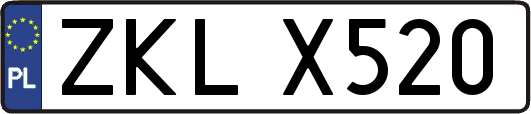 PL

ZKL X520